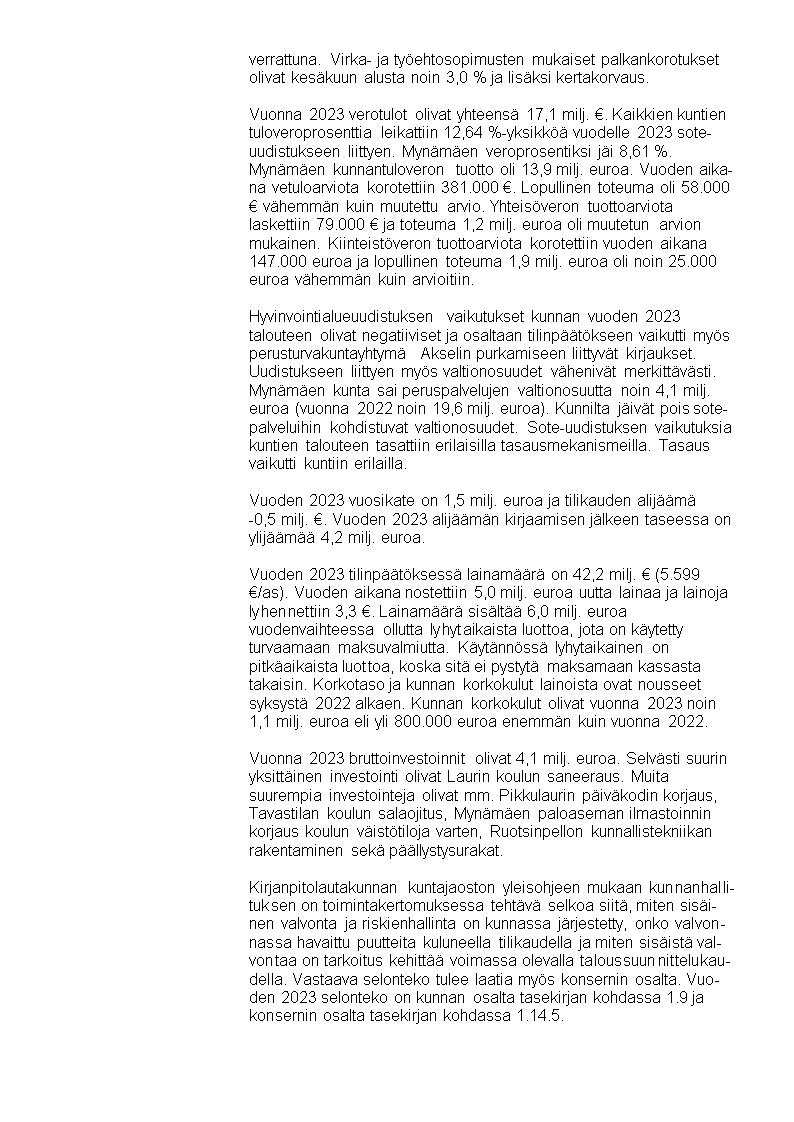 verrattuna. Virka- ja työehtosopimusten mukaiset palkankorotukset olivat kesäkuun alusta noin 3,0 % ja lisäksi kertakorvaus.

Vuonna 2023 verotulot olivat yhteensä 17,1 milj. €. Kaikkien kuntien tuloveroprosenttia leikattiin 12,64 %-yksikköä vuodelle 2023 sote-uudistukseen liittyen. Mynämäen veroprosentiksi jäi 8,61 %. Mynämäen kunnantuloveron tuotto oli 13,9 milj. euroa. Vuoden aikana vetuloarviota korotettiin 381.000 €. Lopullinen toteuma oli 58.000 € vähemmän kuin muutettu arvio. Yhteisöveron tuottoarviota laskettiin 79.000 € ja toteuma 1,2 milj. euroa oli muutetun arvion mukainen. Kiinteistöveron tuottoarviota korotettiin vuoden aikana 147.000 euroa ja lopullinen toteuma 1,9 milj. euroa oli noin 25.000 euroa vähemmän kuin arvioitiin.

Hyvinvointialueuudistuksen vaikutukset kunnan vuoden 2023 talouteen olivat negatiiviset ja osaltaan tilinpäätökseen vaikutti myös perusturvakuntayhtymä Akselin purkamiseen liittyvät kirjaukset. Uudistukseen liittyen myös valtionosuudet vähenivät merkittävästi. Mynämäen kunta sai peruspalvelujen valtionosuutta noin 4,1 milj. euroa (vuonna 2022 noin 19,6 milj. euroa). Kunnilta jäivät pois sote-palveluihin kohdistuvat valtionosuudet. Sote-uudistuksen vaikutuksia kuntien talouteen tasattiin erilaisilla tasausmekanismeilla. Tasaus vaikutti kuntiin erilailla.

Vuoden 2023 vuosikate on 1,5 milj. euroa ja tilikauden alijäämä -0,5 milj. €. Vuoden 2023 alijäämän kirjaamisen jälkeen taseessa on ylijäämää 4,2 milj. euroa.

Vuoden 2023 tilinpäätöksessä lainamäärä on 42,2 milj. € (5.599 €/as). Vuoden aikana nostettiin 5,0 milj. euroa uutta lainaa ja lainoja lyhennettiin 3,3 €. Lainamäärä sisältää 6,0 milj. euroa vuodenvaihteessa ollutta lyhytaikaista luottoa, jota on käytetty turvaamaan maksuvalmiutta. Käytännössä lyhytaikainen on pitkäaikaista luottoa, koska sitä ei pystytä maksamaan kassasta takaisin. Korkotaso ja kunnan korkokulut lainoista ovat nousseet syksystä 2022 alkaen. Kunnan korkokulut olivat vuonna 2023 noin 1,1 milj. euroa eli yli 800.000 euroa enemmän kuin vuonna 2022.

Vuonna 2023 bruttoinvestoinnit olivat 4,1 milj. euroa. Selvästi suurin yksittäinen investointi olivat Laurin koulun saneeraus. Muita suurempia investointeja olivat mm. Pikkulaurin päiväkodin korjaus, Tavastilan koulun salaojitus, Mynämäen paloaseman ilmastoinnin korjaus koulun väistötiloja varten, Ruotsinpellon kunnallistekniikan rakentaminen sekä päällystysurakat.

Kirjanpitolautakunnan kuntajaoston yleisohjeen mukaan kunnanhallituksen on toimintakertomuksessa tehtävä selkoa siitä, miten sisäinen valvonta ja riskienhallinta on kunnassa järjestetty, onko valvonnassa havaittu puutteita kuluneella tilikaudella ja miten sisäistä valvontaa on tarkoitus kehittää voimassa olevalla taloussuunnittelukaudella. Vastaava selonteko tulee laatia myös konsernin osalta. Vuoden 2023 selonteko on kunnan osalta tasekirjan kohdassa 1.9 ja konsernin osalta tasekirjan kohdassa 1.14.5.